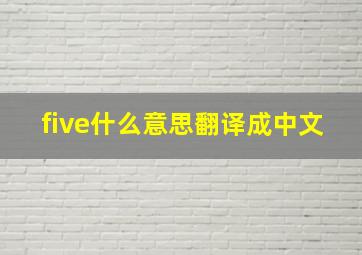 five什么意思翻译成中文